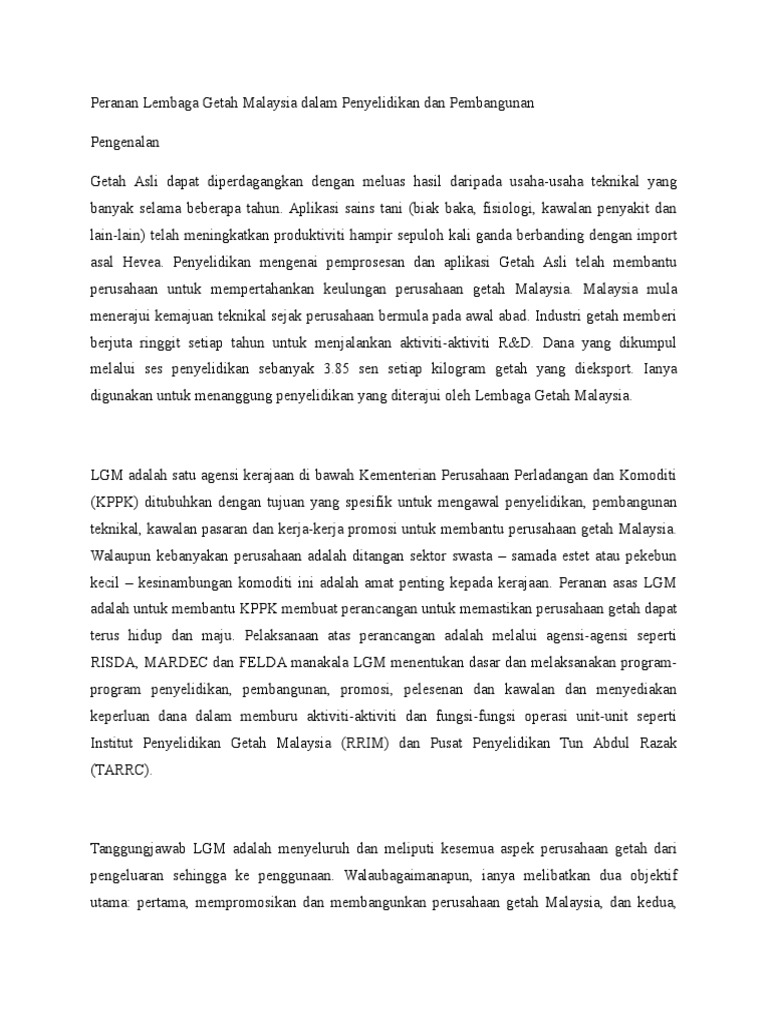 Peranan Lembaga Getah Malaysia dalam Penyelidikan dan Pembangunan

Pengenalan

Getah Asli dapat diperdagangkan dengan meluas hasil daripada usaha-usaha teknikal yang banyak selama beberapa tahun. Aplikasi sains tani (biak baka, fisiologi, kawalan penyakit dan lain-lain) telah meningkatkan produktiviti hampir sepuloh kali ganda berbanding dengan import asal Hevea. Penyelidikan mengenai pemprosesan dan aplikasi Getah Asli telah membantu perusahaan untuk mempertahankan keulungan perusahaan getah Malaysia. Malaysia mula menerajui kemajuan teknikal sejak perusahaan bermula pada awal abad. Industri getah memberi berjuta ringgit setiap tahun untuk menjalankan aktiviti-aktiviti R&D. Dana yang dikumpul melalui ses penyelidikan sebanyak 3.85 sen setiap kilogram getah yang dieksport. Ianya digunakan untuk menanggung penyelidikan yang diterajui oleh Lembaga Getah Malaysia.

LGM adalah satu agensi kerajaan di bawah Kementerian Perusahaan Perladangan dan Komoditi (KPPK) ditubuhkan dengan tujuan yang spesifik untuk mengawal penyelidikan, pembangunan teknikal, kawalan pasaran dan kerja-kerja promosi untuk membantu perusahaan getah Malaysia. Walaupun kebanyakan perusahaan adalah ditangan sektor swasta – samada estet atau pekebun kecil – kesinambungan komoditi ini adalah amat penting kepada kerajaan. Peranan asas LGM adalah untuk membantu KPPK membuat perancangan untuk memastikan perusahaan getah dapat terus hidup dan maju. Pelaksanaan atas perancangan adalah melalui agensi-agensi seperti RISDA, MARDEC dan FELDA manakala LGM menentukan dasar dan melaksanakan program-program penyelidikan, pembangunan, promosi, pelesenan dan kawalan dan menyediakan keperluan dana dalam memburu aktiviti-aktiviti dan fungsi-fungsi operasi unit-unit seperti Institut Penyelidikan Getah Malaysia (RRIM) dan Pusat Penyelidikan Tun Abdul Razak (TARRC).

Tanggungjawab LGM adalah menyeluruh dan meliputi kesemua aspek perusahaan getah dari pengeluaran sehingga ke penggunaan. Walaubagaimanapun, ianya melibatkan dua objektif utama: pertama, mempromosikan dan membangunkan perusahaan getah Malaysia, dan kedua,